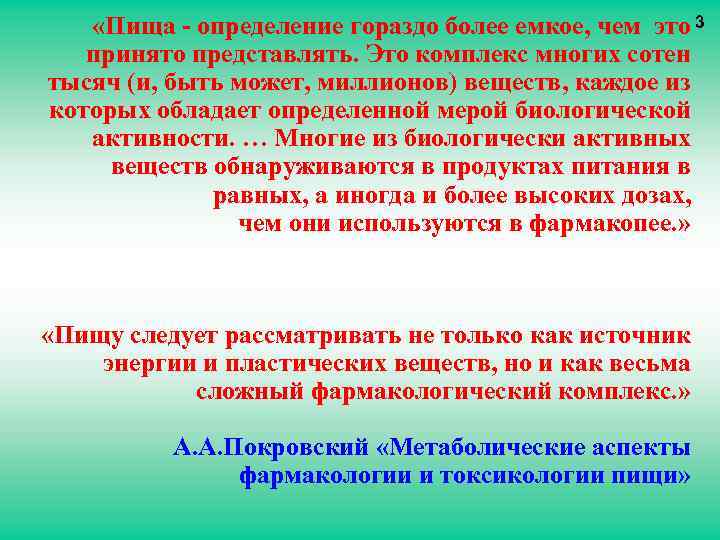 3

«Пища - определение гораздо более емкое, чем это принято представлять. Это комплекс многих сотен тысяч (и, быть может, миллионов) веществ, каждое из которых обладает определенной мерой биологической активности. … Многие из биологически активных веществ обнаруживаются в продуктах питания в равных, а иногда и более высоких дозах, чем они используются в фармакопее.»

«Пищу следует рассматривать не только как источник энергии и пластических веществ, но и как весьма сложный фармакологический комплекс.»

А.А.Покровский «Метаболические аспекты фармакологии и токсикологии пищи»